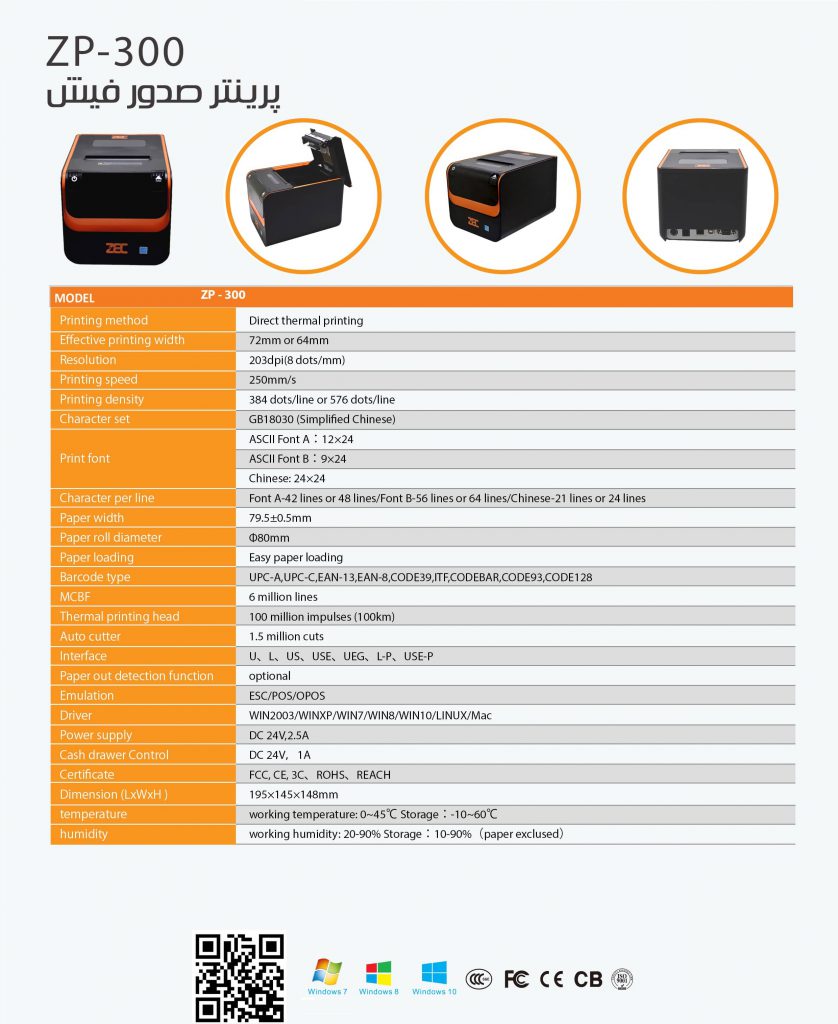 ZP-300
پرینتر صدور فیش

ZEC

| MODEL | ZP - 300 |
|---|---|
| Printing method | Direct thermal printing |
| Effective printing width | 72mm or 64mm |
| Resolution | 203dpi(8 dots/mm) |
| Printing speed | 250mm/s |
| Printing density | 384 dots/line or 576 dots/line |
| Character set | GB18030 (Simplified Chinese) |
| Print font | ASCII Font A：12×24 |
| | ASCII Font B：9×24 |
| | Chinese: 24×24 |
| Character per line | Font A-42 lines or 48 lines/Font B-56 lines or 64 lines/Chinese-21 lines or 24 lines |
| Paper width | 79.5±0.5mm |
| Paper roll diameter | Φ80mm |
| Paper loading | Easy paper loading |
| Barcode type | UPC-A,UPC-C,EAN-13,EAN-8,CODE39,ITF,CODEBAR,CODE93,CODE128 |
| MCBF | 6 million lines |
| Thermal printing head | 100 million impulses (100km) |
| Auto cutter | 1.5 million cuts |
| Interface | U、L、US、USE、UEG、L-P、USE-P |
| Paper out detection function | optional |
| Emulation | ESC/POS/OPOS |
| Driver | WIN2003/WINXP/WIN7/WIN8/WIN10/LINUX/Mac |
| Power supply | DC 24V,2.5A |
| Cash drawer Control | DC 24V, 1A |
| Certificate | FCC, CE, 3C、ROHS、REACH |
| Dimension (LxWxH ) | 195×145×148mm |
| temperature | working temperature: 0~45℃ Storage：-10~60℃ |
| humidity | working humidity: 20-90% Storage：10-90%（paper exclused） |

Windows 7 Windows 8 Windows 10 FC CE CB